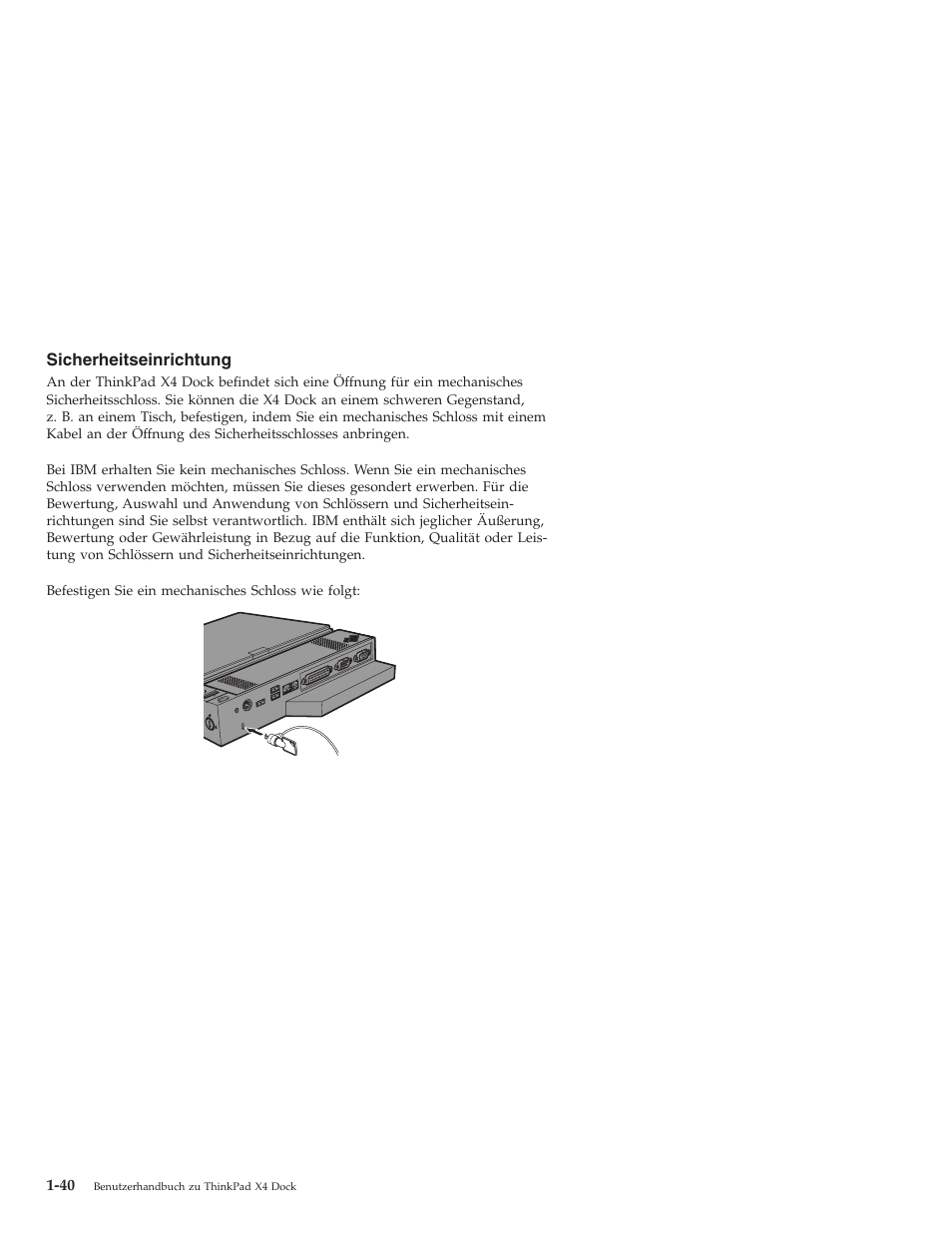 Sicherheitseinrichtung

An der ThinkPad X4 Dock befindet sich eine Öffnung für ein mechanisches Sicherheitsschloss. Sie können die X4 Dock an einem schweren Gegenstand, z. B. an einem Tisch, befestigen, indem Sie ein mechanisches Schloss mit einem Kabel an der Öffnung des Sicherheitsschlosses anbringen.

Bei IBM erhalten Sie kein mechanisches Schloss. Wenn Sie ein mechanisches Schloss verwenden möchten, müssen Sie dieses gesondert erwerben. Für die Bewertung, Auswahl und Anwendung von Schlössern und Sicherheitseinrichtungen sind Sie selbst verantwortlich. IBM enthält sich jeglicher Äußerung, Bewertung oder Gewährleistung in Bezug auf die Funktion, Qualität oder Leistung von Schlössern und Sicherheitseinrichtungen.

Befestigen Sie ein mechanisches Schloss wie folgt:

1-40 Benutzerhandbuch zu ThinkPad X4 Dock